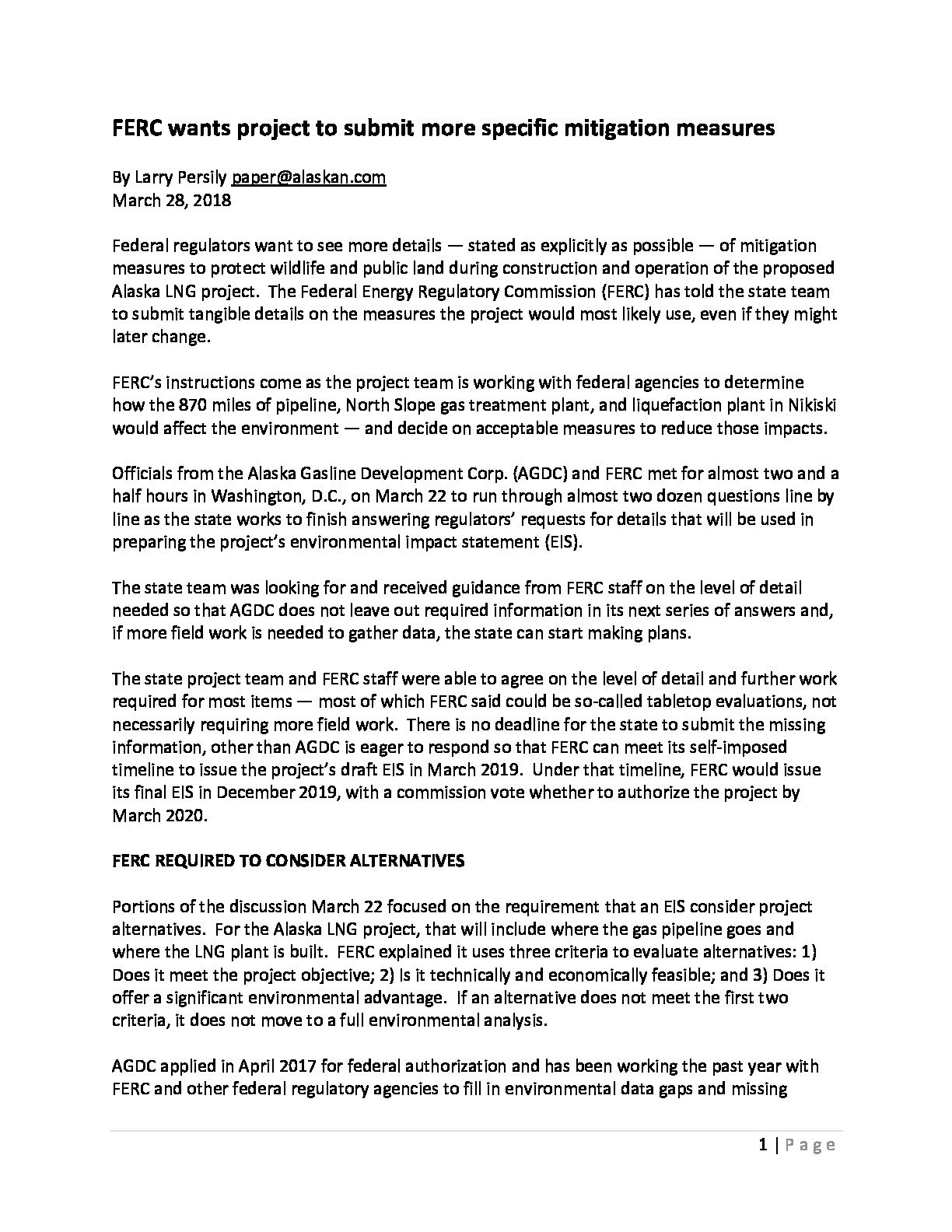 FERC wants project to submit more specific mitigation measures

By Larry Persily paper@alaskan.com
March 28, 2018

Federal regulators want to see more details — stated as explicitly as possible — of mitigation measures to protect wildlife and public land during construction and operation of the proposed Alaska LNG project. The Federal Energy Regulatory Commission (FERC) has told the state team to submit tangible details on the measures the project would most likely use, even if they might later change.

FERC's instructions come as the project team is working with federal agencies to determine how the 870 miles of pipeline, North Slope gas treatment plant, and liquefaction plant in Nikiski would affect the environment — and decide on acceptable measures to reduce those impacts.

Officials from the Alaska Gasline Development Corp. (AGDC) and FERC met for almost two and a half hours in Washington, D.C., on March 22 to run through almost two dozen questions line by line as the state works to finish answering regulators' requests for details that will be used in preparing the project's environmental impact statement (EIS).

The state team was looking for and received guidance from FERC staff on the level of detail needed so that AGDC does not leave out required information in its next series of answers and, if more field work is needed to gather data, the state can start making plans.

The state project team and FERC staff were able to agree on the level of detail and further work required for most items — most of which FERC said could be so-called tabletop evaluations, not necessarily requiring more field work. There is no deadline for the state to submit the missing information, other than AGDC is eager to respond so that FERC can meet its self-imposed timeline to issue the project's draft EIS in March 2019. Under that timeline, FERC would issue its final EIS in December 2019, with a commission vote whether to authorize the project by March 2020.

FERC REQUIRED TO CONSIDER ALTERNATIVES

Portions of the discussion March 22 focused on the requirement that an EIS consider project alternatives. For the Alaska LNG project, that will include where the gas pipeline goes and where the LNG plant is built. FERC explained it uses three criteria to evaluate alternatives: 1) Does it meet the project objective; 2) Is it technically and economically feasible; and 3) Does it offer a significant environmental advantage. If an alternative does not meet the first two criteria, it does not move to a full environmental analysis.

AGDC applied in April 2017 for federal authorization and has been working the past year with FERC and other federal regulatory agencies to fill in environmental data gaps and missing

1 | Page